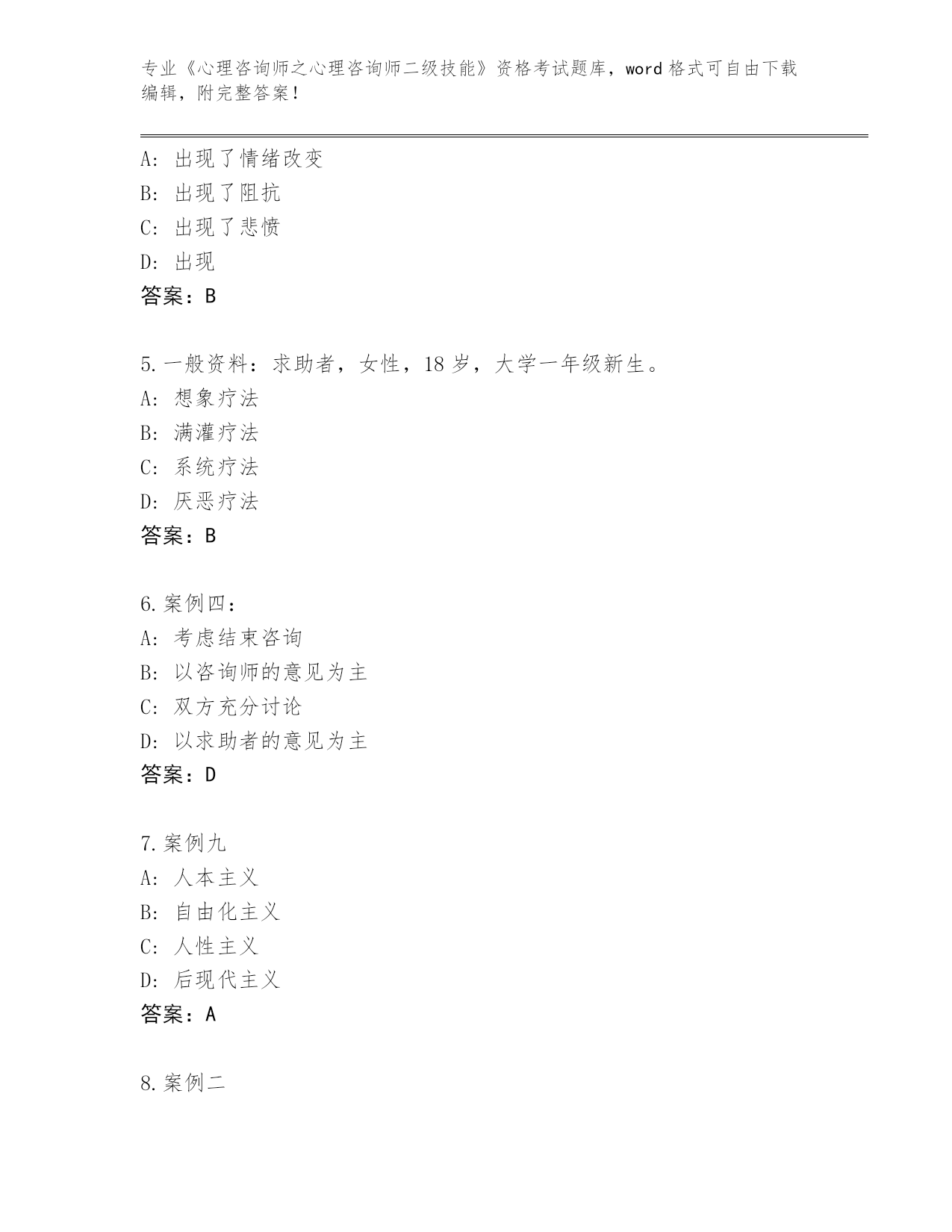 专业《心理咨询师之心理咨询师二级技能》资格考试题库，word 格式可自由下载编辑，附完整答案！

A：出现了情绪改变
B：出现了阻抗
C：出现了悲愤
D：出现
答案：B

5. 一般资料：求助者，女性，18 岁，大学一年级新生。
A：想象疗法
B：满灌疗法
C：系统疗法
D：厌恶疗法
答案：B

6. 案例四：
A：考虑结束咨询
B：以咨询师的意见为主
C：双方充分讨论
D：以求助者的意见为主
答案：D

7. 案例九
A：人本主义
B：自由化主义
C：人性主义
D：后现代主义
答案：A

8. 案例二